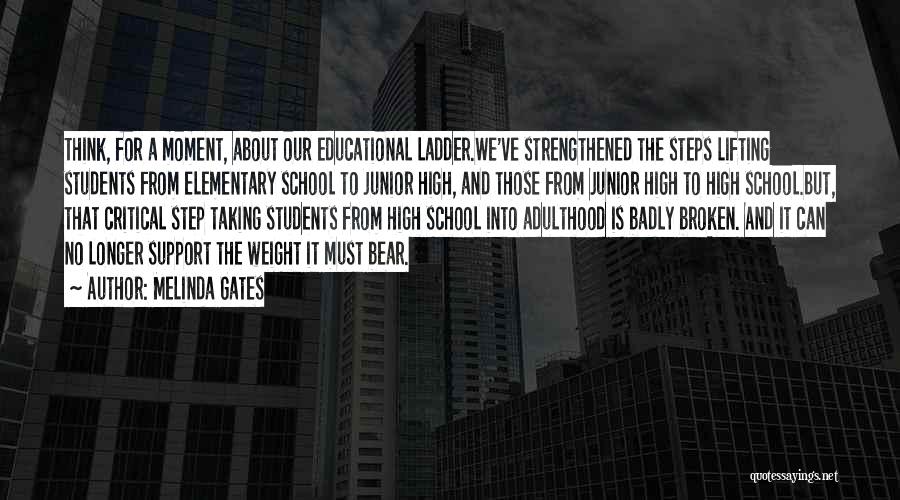 THINK, FOR A MOMENT, ABOUT OUR EDUCATIONAL LADDER.WE'VE STRENGTHENED THE STEPS LIFTING STUDENTS FROM ELEMENTARY SCHOOL TO JUNIOR HIGH, AND THOSE FROM JUNIOR HIGH TO HIGH SCHOOL.BUT, THAT CRITICAL STEP TAKING STUDENTS FROM HIGH SCHOOL INTO ADULTHOOD IS BADLY BROKEN. AND IT CAN NO LONGER SUPPORT THE WEIGHT IT MUST BEAR.

~ AUTHOR: MELINDA GATES

quotessayings.net